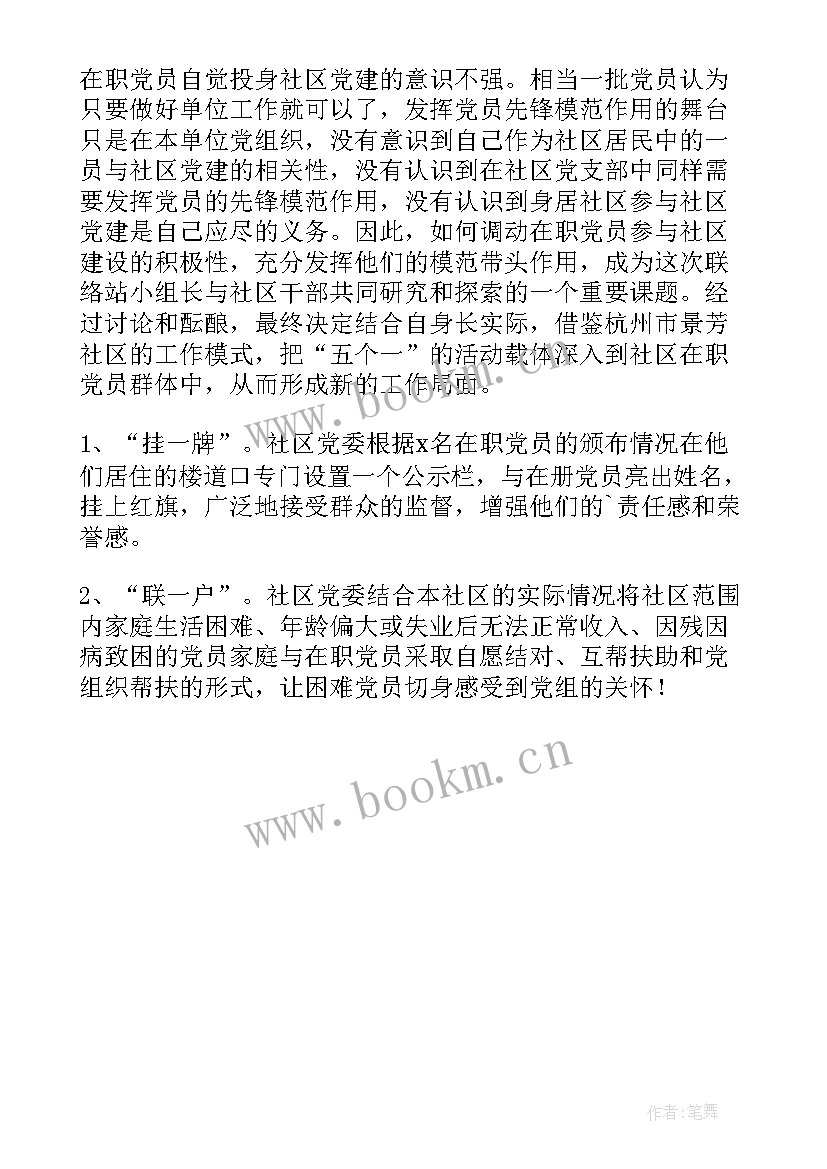 在职党员自觉投身社区党建的意识不强。相当一批党员认为只要做好单位工作就可以了，发挥党员先锋模范作用的舞台只是在本单位党组织，没有意识到自己作为社区居民中的一员与社区党建的相关性，没有认识到在社区党支部中同样需要发挥党员的先锋模范作用，没有认识到身居社区参与社区党建是自己应尽的义务。因此，如何调动在职党员参与社区建设的积极性，充分发挥他们的模范带头作用，成为这次联络站小组长与社区干部共同研究和探索的一个重要课题。经过讨论和酝酿，最终决定结合自身长实际，借鉴杭州市景芳社区的工作模式，把“五个一”的活动载体深入到社区在职党员群体中，从而形成新的工作局面。

www.bookm.cn

1、“挂一牌”。社区党委根据x名在职党员的颁布情况在他们居住的楼道口专门设置一个公示栏，与在册党员亮出姓名，挂上红旗，广泛地接受群众的监督，增强他们的`责任感和荣誉感。

2、“联一户”。社区党委结合本社区的实际情况将社区范围内家庭生活困难、年龄偏大或失业后无法正常收入、因残因病致困的党员家庭与在职党员采取自愿结对、互帮扶助和党组织帮扶的形式，让困难党员切身感受到党组的关怀！

www.bookm.cn

作者:笔舞